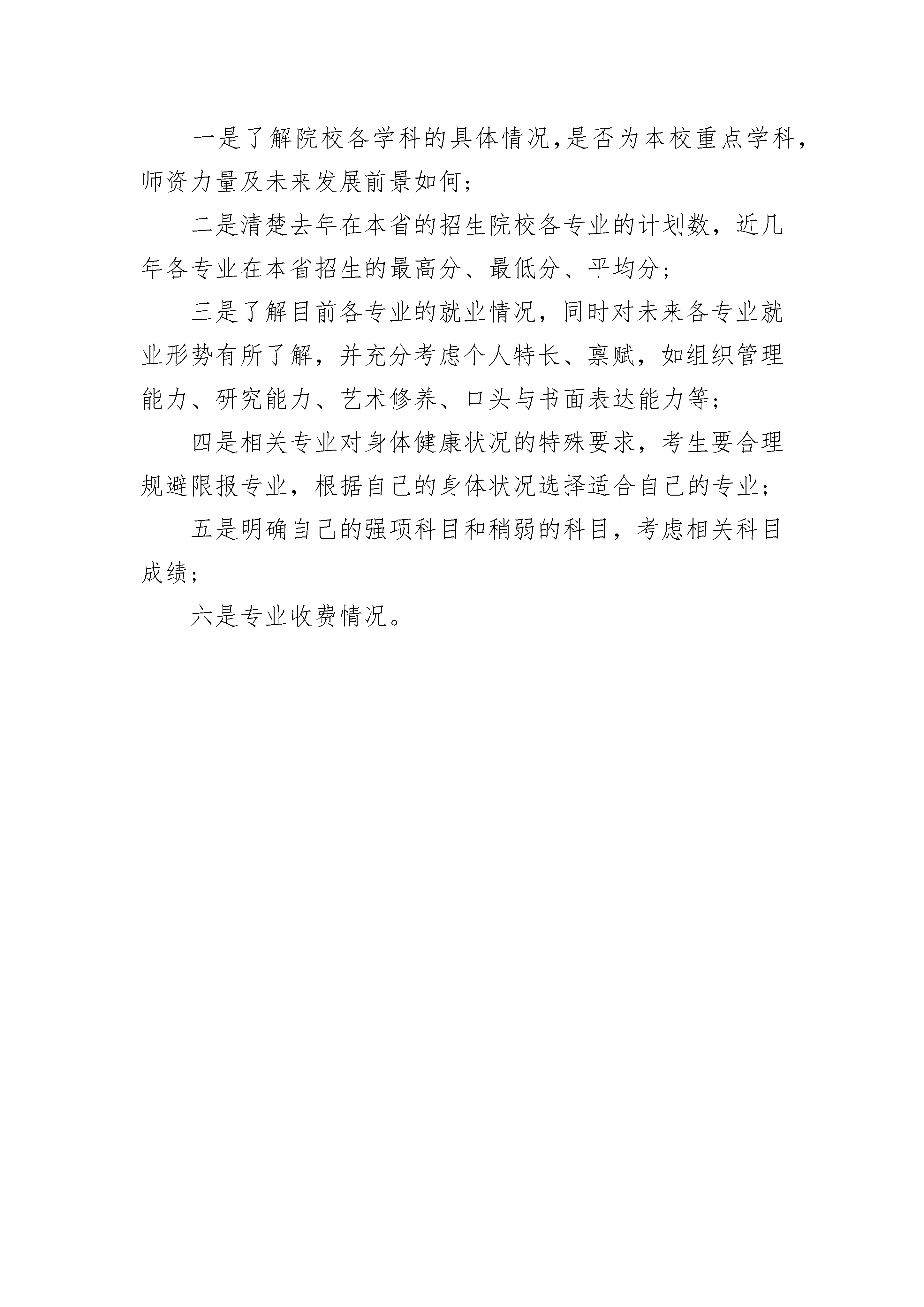 一是了解院校各学科的具体情况,是否为本校重点学科,师资力量及未来发展前景如何;

二是清楚去年在本省的招生院校各专业的计划数，近几年各专业在本省招生的最高分、最低分、平均分;

三是了解目前各专业的就业情况，同时对未来各专业就业形势有所了解，并充分考虑个人特长、禀赋，如组织管理能力、研究能力、艺术修养、口头与书面表达能力等;

四是相关专业对身体健康状况的特殊要求，考生要合理规避限报专业，根据自己的身体状况选择适合自己的专业;

五是明确自己的强项科目和稍弱的科目，考虑相关科目成绩;

六是专业收费情况。